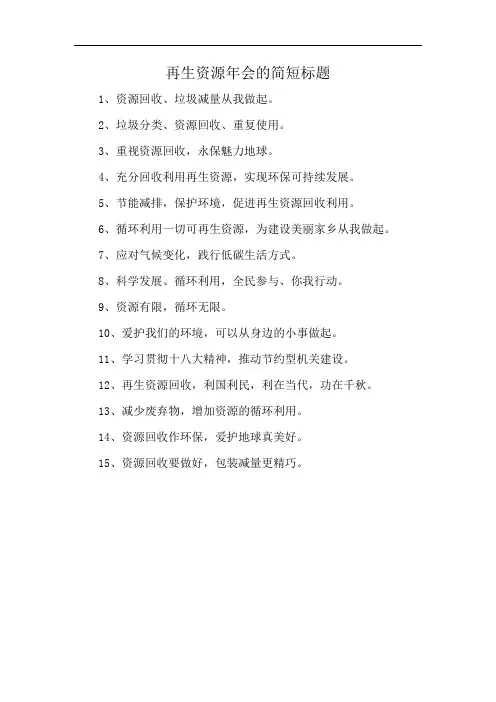 再生资源年会的简短标题

1、资源回收、垃圾减量从我做起。

2、垃圾分类、资源回收、重复使用。

3、重视资源回收，永保魅力地球。

4、充分回收利用再生资源，实现环保可持续发展。

5、节能减排，保护环境，促进再生资源回收利用。

6、循环利用一切可再生资源，为建设美丽家乡从我做起。

7、应对气候变化，践行低碳生活方式。

8、科学发展、循环利用，全民参与、你我行动。

9、资源有限，循环无限。

10、爱护我们的环境，可以从身边的小事做起。

11、学习贯彻十八大精神，推动节约型机关建设。

12、再生资源回收，利国利民，利在当代，功在千秋。

13、减少废弃物，增加资源的循环利用。

14、资源回收作环保，爱护地球真美好。

15、资源回收要做好，包装减量更精巧。